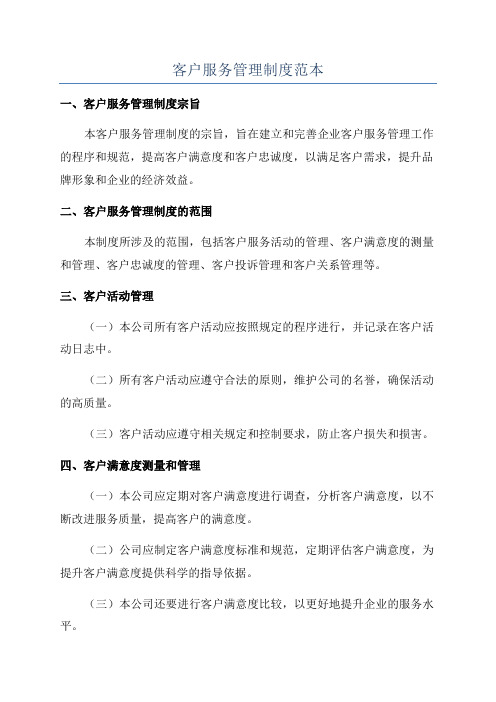 客户服务管理制度范本

一、客户服务管理制度宗旨

本客户服务管理制度的宗旨，旨在建立和完善企业客户服务管理工作的程序和规范，提高客户满意度和客户忠诚度，以满足客户需求，提升品牌形象和企业的经济效益。

二、客户服务管理制度的范围

本制度所涉及的范围，包括客户服务活动的管理、客户满意度的测量和管理、客户忠诚度的管理、客户投诉管理和客户关系管理等。

三、客户活动管理

（一）本公司所有客户活动应按照规定的程序进行，并记录在客户活动日志中。

（二）所有客户活动应遵守合法的原则，维护公司的名誉，确保活动的高质量。

（三）客户活动应遵守相关规定和控制要求，防止客户损失和损害。

四、客户满意度测量和管理

（一）本公司应定期对客户满意度进行调查，分析客户满意度，以不断改进服务质量，提高客户的满意度。

（二）公司应制定客户满意度标准和规范，定期评估客户满意度，为提升客户满意度提供科学的指导依据。

（三）本公司还要进行客户满意度比较，以更好地提升企业的服务水平。